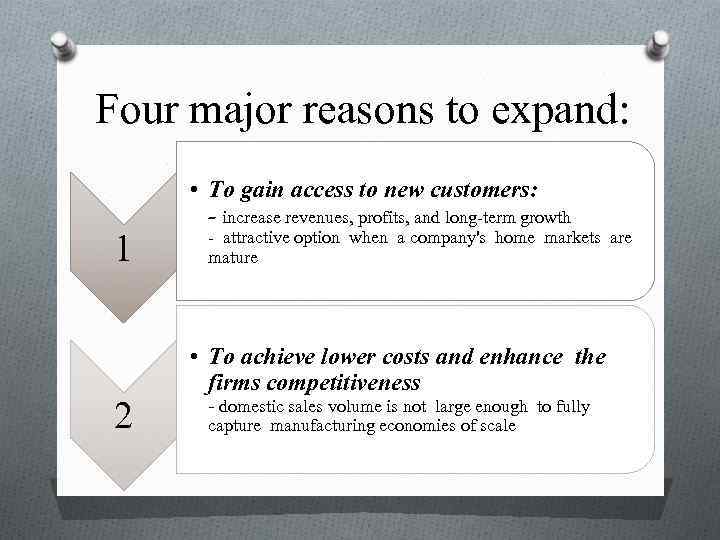 Four major reasons to expand:

1

• To gain access to new customers:
- increase revenues, profits, and long-term growth
- attractive option when a company's home markets are mature

2

• To achieve lower costs and enhance the firms competitiveness
- domestic sales volume is not large enough to fully capture manufacturing economies of scale